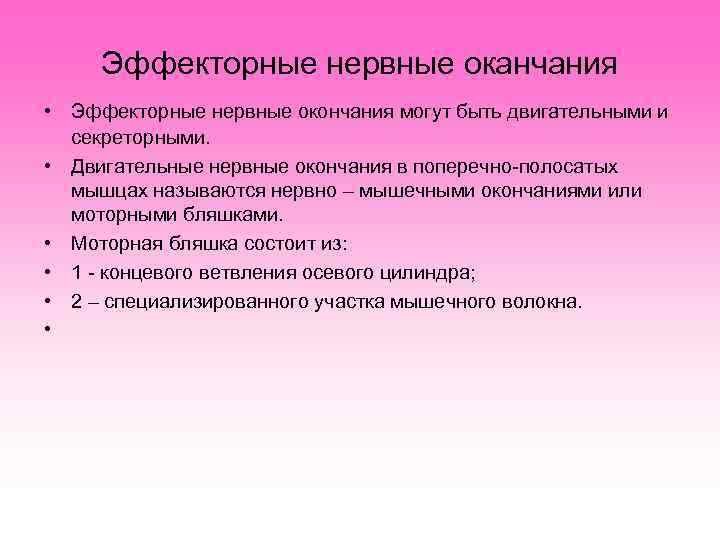 Эффекторные нервные оканчания

• Эффекторные нервные окончания могут быть двигательными и секреторными.
• Двигательные нервные окончания в поперечно-полосатых мышцах называются нервно – мышечными окончаниями или моторными бляшками.
• Моторная бляшка состоит из:
• 1 - концевого ветвления осевого цилиндра;
• 2 – специализированного участка мышечного волокна.
•